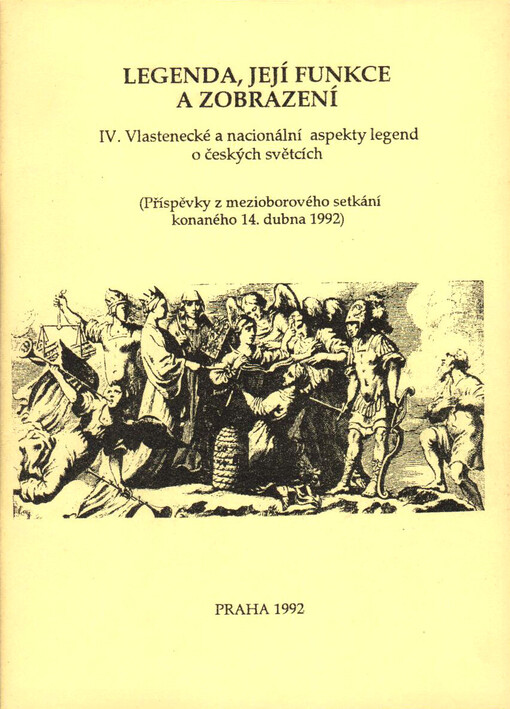 LEGENDA, JEJÍ FUNKCE
A ZOBRAZENÍ

IV. Vlastenecké a nacionální aspekty legend
o českých světcích

(Příspěvky z mezioborového setkání
konaného 14. dubna 1992)

PRAHA 1992